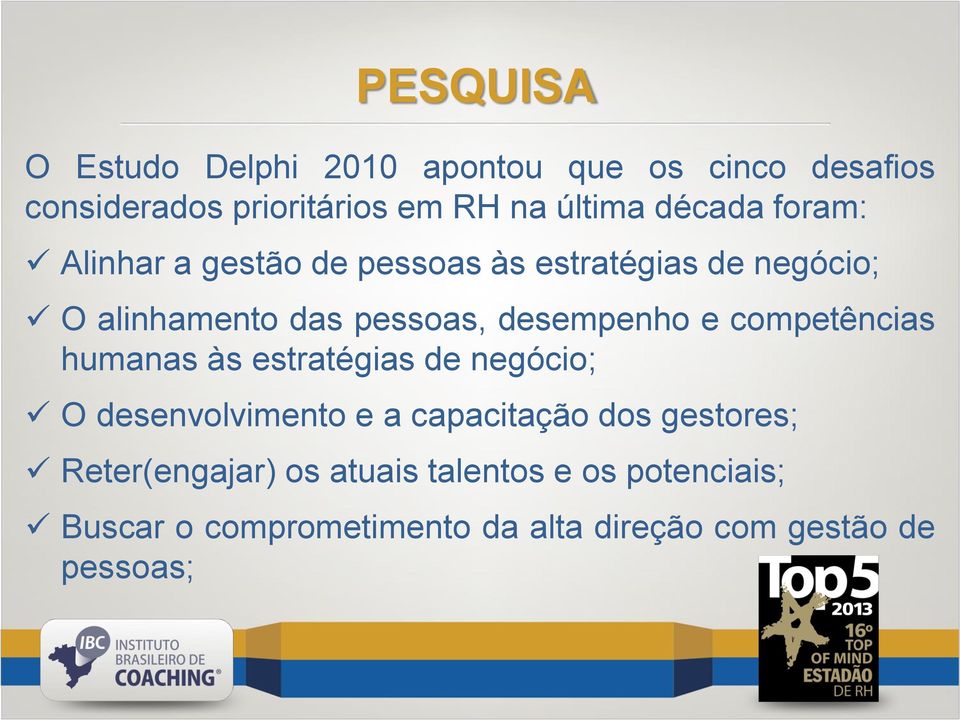 PESQUISA

O Estudo Delphi 2010 apontou que os cinco desafios considerados prioritários em RH na última década foram:

✓ Alinhar a gestão de pessoas às estratégias de negócio;

✓ O alinhamento das pessoas, desempenho e competências humanas às estratégias de negócio;

✓ O desenvolvimento e a capacitação dos gestores;

✓ Reter(engajar) os atuais talentos e os potenciais;

✓ Buscar o comprometimento da alta direção com gestão de pessoas;

IBC INSTITUTO BRASILEIRO DE COACHING®

Top5 2013 16º TOP OF MIND ESTADÃO DE RH